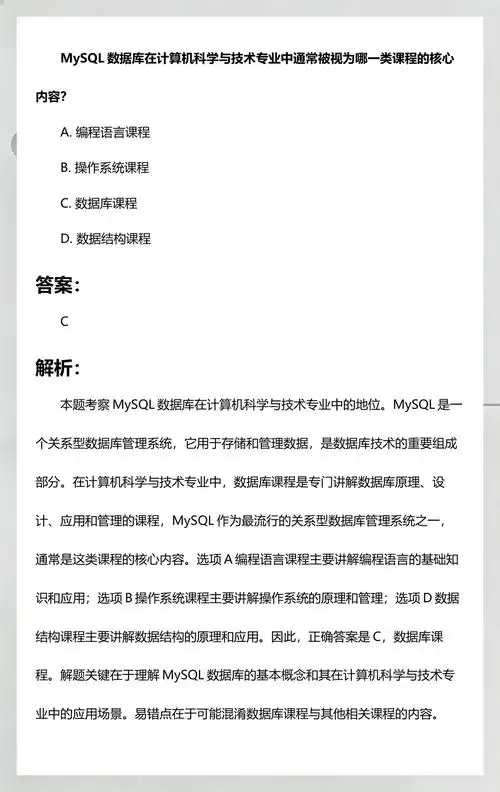 MySQL 数据库在计算机科学与技术专业中通常被视为哪一类课程的核心内容?

A. 编程语言课程

B. 操作系统课程

C. 数据库课程

D. 数据结构课程

答案:

C

解析:

本题考察 MySQL 数据库在计算机科学与技术专业中的地位。MySQL 是一个关系型数据库管理系统，它用于存储和管理数据，是数据库技术的重要组成部分。在计算机科学与技术专业中，数据库课程是专门讲解数据库原理、设计、应用和管理的课程，MySQL 作为最流行的关系型数据库管理系统之一，通常是这类课程的核心内容。选项 A 编程语言课程主要讲解编程语言的基础知识和应用；选项 B 操作系统课程主要讲解操作系统的原理和管理；选项 D 数据结构课程主要讲解数据结构的原理和应用。因此，正确答案是 C，数据库课程。解题关键在于理解 MySQL 数据库的基本概念和其在计算机科学与技术专业中的应用场景。易错点在于可能混淆数据库课程与其他相关课程的内容。